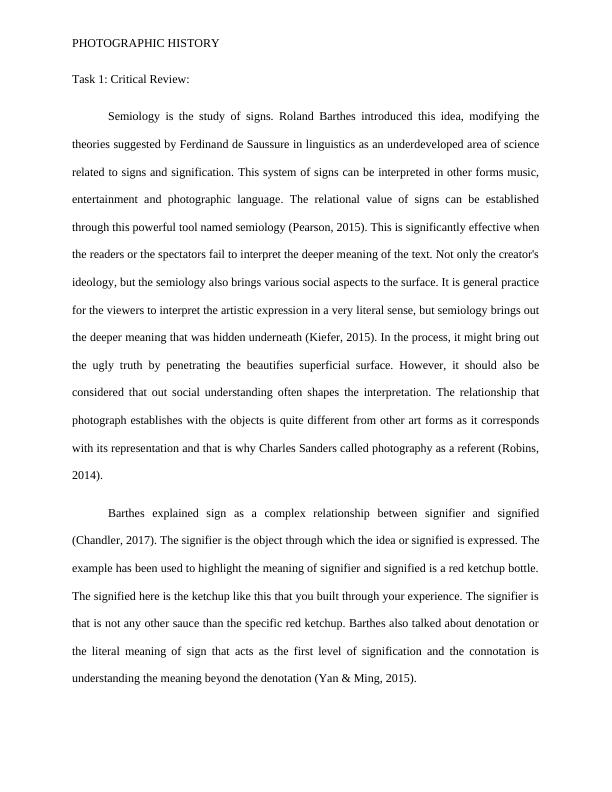 PHOTOGRAPHIC HISTORY

Task 1: Critical Review:

Semiology is the study of signs. Roland Barthes introduced this idea, modifying the theories suggested by Ferdinand de Saussure in linguistics as an underdeveloped area of science related to signs and signification. This system of signs can be interpreted in other forms music, entertainment and photographic language. The relational value of signs can be established through this powerful tool named semiology (Pearson, 2015). This is significantly effective when the readers or the spectators fail to interpret the deeper meaning of the text. Not only the creator's ideology, but the semiology also brings various social aspects to the surface. It is general practice for the viewers to interpret the artistic expression in a very literal sense, but semiology brings out the deeper meaning that was hidden underneath (Kiefer, 2015). In the process, it might bring out the ugly truth by penetrating the beautifies superficial surface. However, it should also be considered that out social understanding often shapes the interpretation. The relationship that photograph establishes with the objects is quite different from other art forms as it corresponds with its representation and that is why Charles Sanders called photography as a referent (Robins, 2014).

Barthes explained sign as a complex relationship between signifier and signified (Chandler, 2017). The signifier is the object through which the idea or signified is expressed. The example has been used to highlight the meaning of signifier and signified is a red ketchup bottle. The signified here is the ketchup like this that you built through your experience. The signifier is that is not any other sauce than the specific red ketchup. Barthes also talked about denotation or the literal meaning of sign that acts as the first level of signification and the connotation is understanding the meaning beyond the denotation (Yan & Ming, 2015).